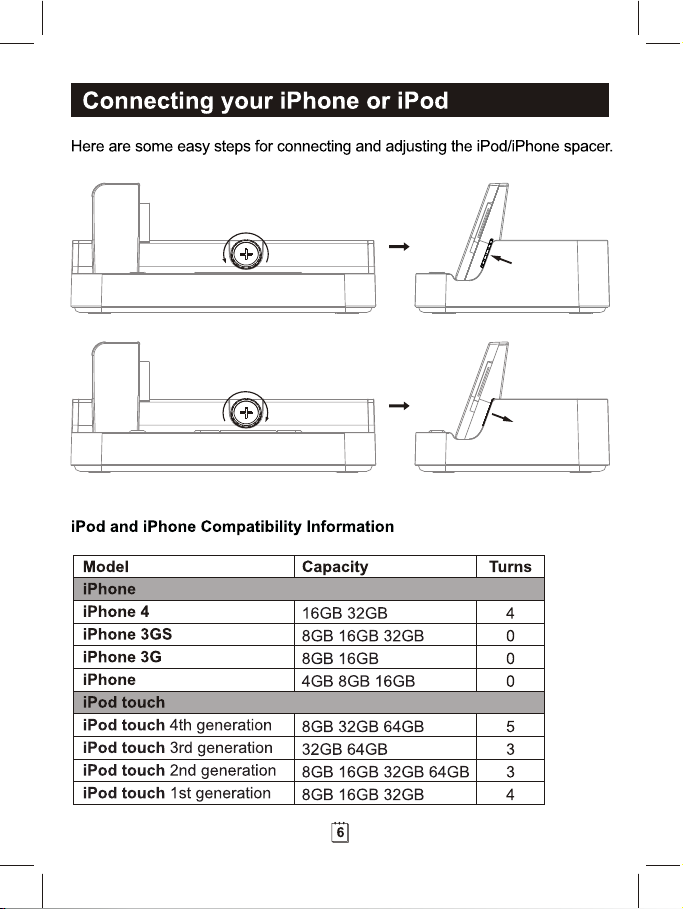 Connecting your iPhone or iPod

Here are some easy steps for connecting and adjusting the iPod/iPhone spacer.

iPod and iPhone Compatibility Information

| Model | Capacity | Turns |
|---|---|---|
| iPhone | | |
| iPhone 4 | 16GB 32GB | 4 |
| iPhone 3GS | 8GB 16GB 32GB | 0 |
| iPhone 3G | 8GB 16GB | 0 |
| iPhone | 4GB 8GB 16GB | 0 |
| iPod touch | | |
| iPod touch 4th generation | 8GB 32GB 64GB | 5 |
| iPod touch 3rd generation | 32GB 64GB | 3 |
| iPod touch 2nd generation | 8GB 16GB 32GB 64GB | 3 |
| iPod touch 1st generation | 8GB 16GB 32GB | 4 |

6